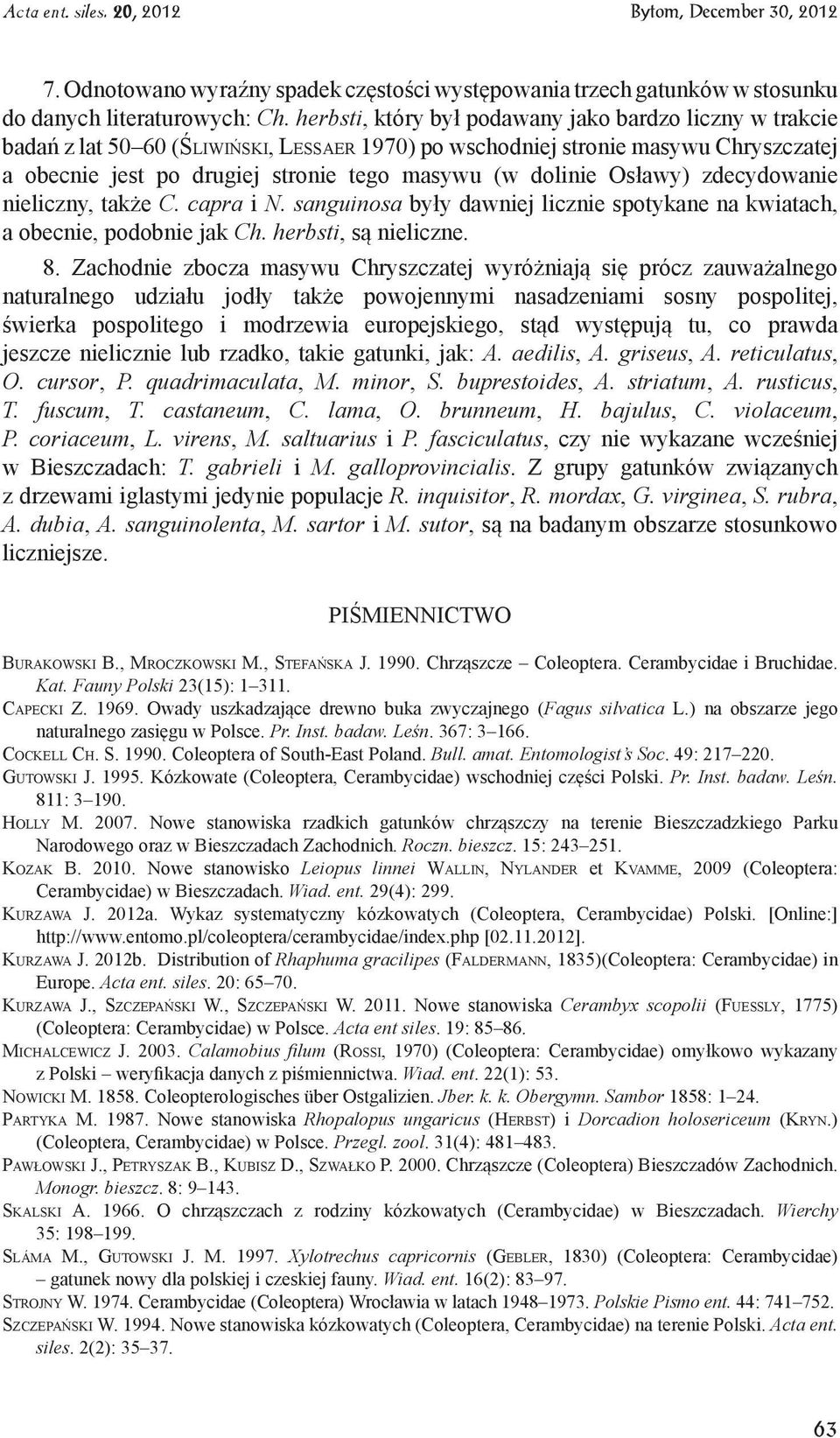 Acta ent. siles. 20, 2012 Bytom, December 30, 2012

7. Odnotowano wyraźny spadek częstości występowania trzech gatunków w stosunku do danych literaturowych: Ch. herbsti, który był podawany jako bardzo liczny w trakcie badań z lat 50–60 (Śliwiński, Lessaer 1970) po wschodniej stronie masywu Chryszczatej a obecnie jest po drugiej stronie tego masywu (w dolinie Osławy) zdecydowanie nieliczny, także C. capra i N. sanguinosa były dawniej licznie spotykane na kwiatach, a obecnie, podobnie jak Ch. herbsti, są nieliczne.

8. Zachodnie zbocza masywu Chryszczatej wyróżniają się prócz zauważalnego naturalnego udziału jodły także powojennymi nasadzeniami sosny pospolitej, świerka pospolitego i modrzewia europejskiego, stąd występują tu, co prawda jeszcze nielicznie lub rzadko, takie gatunki, jak: A. aedilis, A. griseus, A. reticulatus, O. cursor, P. quadrimaculata, M. minor, S. buprestoides, A. striatum, A. rusticus, T. fuscum, T. castaneum, C. lama, O. brunneum, H. bajulus, C. violaceum, P. coriaceum, L. virens, M. saltuarius i P. fasciculatus, czy nie wykazane wcześniej w Bieszczadach: T. gabrieli i M. galloprovincialis. Z grupy gatunków związanych z drzewami iglastymi jedynie populacje R. inquisitor, R. mordax, G. virginea, S. rubra, A. dubia, A. sanguinolenta, M. sartor i M. sutor, są na badanym obszarze stosunkowo liczniejsze.

PIŚMIENNICTWO

Burakowski B., Mroczkowski M., Stefańska J. 1990. Chrząszcze – Coleoptera. Cerambycidae i Bruchidae. Kat. Fauny Polski 23(15): 1–311.

Capecki Z. 1969. Owady uszkadzające drewno buka zwyczajnego (Fagus silvatica L.) na obszarze jego naturalnego zasięgu w Polsce. Pr. Inst. badaw. Leśn. 367: 3–166.

Cockell Ch. S. 1990. Coleoptera of South-East Poland. Bull. amat. Entomologist's Soc. 49: 217–220.

Gutowski J. 1995. Kózkowate (Coleoptera, Cerambycidae) wschodniej części Polski. Pr. Inst. badaw. Leśn. 811: 3–190.

Holly M. 2007. Nowe stanowiska rzadkich gatunków chrząszczy na terenie Bieszczadzkiego Parku Narodowego oraz w Bieszczadach Zachodnich. Roczn. bieszcz. 15: 243–251.

Kozak B. 2010. Nowe stanowisko Leiopus linnei Wallin, Nylander et Kvamme, 2009 (Coleoptera: Cerambycidae) w Bieszczadach. Wiad. ent. 29(4): 299.

Kurzawa J. 2012a. Wykaz systematyczny kózkowatych (Coleoptera, Cerambycidae) Polski. [Online:] http://www.entomo.pl/coleoptera/cerambycidae/index.php [02.11.2012].

Kurzawa J. 2012b. Distribution of Rhaphuma gracilipes (Faldermann, 1835)(Coleoptera: Cerambycidae) in Europe. Acta ent. siles. 20: 65–70.

Kurzawa J., Szczepański W., Szczepański W. 2011. Nowe stanowiska Cerambyx scopolii (Fuessly, 1775) (Coleoptera: Cerambycidae) w Polsce. Acta ent siles. 19: 85–86.

Michalcewicz J. 2003. Calamobius filum (Rossi, 1970) (Coleoptera: Cerambycidae) omyłkowo wykazany z Polski – weryfikacja danych z piśmiennictwa. Wiad. ent. 22(1): 53.

Nowicki M. 1858. Coleopterologisches über Ostgalizien. Jber. k. k. Obergymn. Sambor 1858: 1–24.

Partyka M. 1987. Nowe stanowiska Rhopalopus ungaricus (Herbst) i Dorcadion holosericeum (Kryn.) (Coleoptera, Cerambycidae) w Polsce. Przegl. zool. 31(4): 481–483.

Pawłowski J., Petryszak B., Kubisz D., Szwałko P. 2000. Chrząszcze (Coleoptera) Bieszczadów Zachodnich. Monogr. bieszcz. 8: 9–143.

Skalski A. 1966. O chrząszczach z rodziny kózkowatych (Cerambycidae) w Bieszczadach. Wierchy 35: 198–199.

Sláma M., Gutowski J. M. 1997. Xylotrechus capricornis (Gebler, 1830) (Coleoptera: Cerambycidae) – gatunek nowy dla polskiej i czeskiej fauny. Wiad. ent. 16(2): 83–97.

Strojny W. 1974. Cerambycidae (Coleoptera) Wrocławia w latach 1948–1973. Polskie Pismo ent. 44: 741–752.

Szczepański W. 1994. Nowe stanowiska kózkowatych (Coleoptera, Cerambycidae) na terenie Polski. Acta ent. siles. 2(2): 35–37.

63